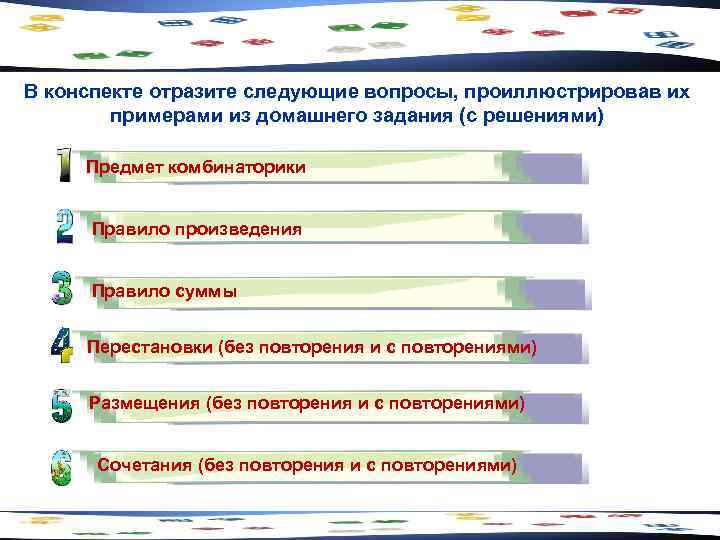 В конспекте отразите следующие вопросы, проиллюстрировав их примерами из домашнего задания (с решениями)

1 Предмет комбинаторики

2 Правило произведения

3 Правило суммы

4 Перестановки (без повторения и с повторениями)

5 Размещения (без повторения и с повторениями)

6 Сочетания (без повторения и с повторениями)